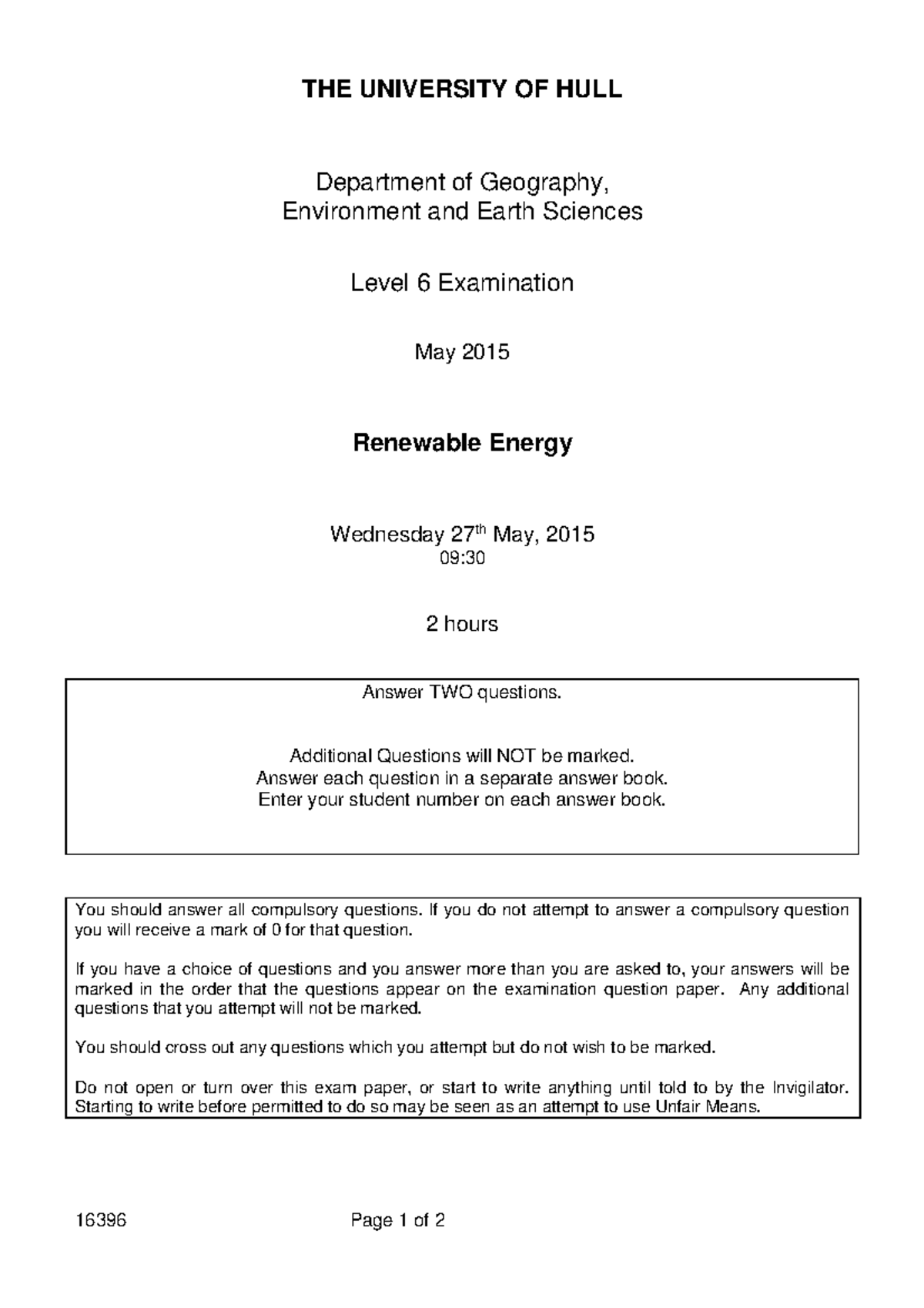 THE UNIVERSITY OF HULL

Department of Geography, Environment and Earth Sciences

Level 6 Examination

May 2015

Renewable Energy

Wednesday 27$^{th}$ May, 2015
09:30

2 hours

Answer TWO questions.

Additional Questions will NOT be marked.
Answer each question in a separate answer book.
Enter your student number on each answer book.

You should answer all compulsory questions. If you do not attempt to answer a compulsory question you will receive a mark of 0 for that question.

If you have a choice of questions and you answer more than you are asked to, your answers will be marked in the order that the questions appear on the examination question paper. Any additional questions that you attempt will not be marked.

You should cross out any questions which you attempt but do not wish to be marked.

Do not open or turn over this exam paper, or start to write anything until told to by the Invigilator. Starting to write before permitted to do so may be seen as an attempt to use Unfair Means.

16396 Page 1 of 2